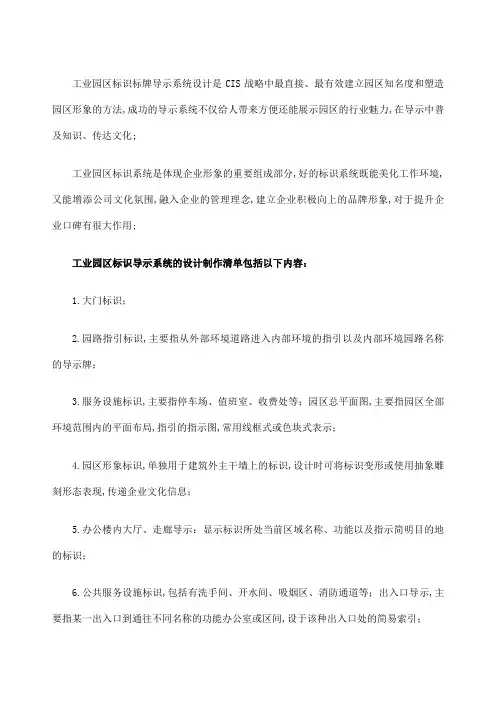 工业园区标识标牌导示系统设计是 CIS 战略中最直接、最有效建立园区知名度和塑造园区形象的方法,成功的导示系统不仅给人带来方便还能展示园区的行业魅力,在导示中普及知识、传达文化;

工业园区标识系统是体现企业形象的重要组成部分,好的标识系统既能美化工作环境,又能增添公司文化氛围,融入企业的管理理念,建立企业积极向上的品牌形象,对于提升企业口碑有很大作用;

工业园区标识导示系统的设计制作清单包括以下内容:

1.大门标识;

2.园路指引标识,主要指从外部环境道路进入内部环境的指引以及内部环境园路名称的导示牌;

3.服务设施标识,主要指停车场、值班室、收费处等;园区总平面图,主要指园区全部环境范围内的平面布局,指引的指示图,常用线框式或色块式表示;

4.园区形象标识,单独用于建筑外主干墙上的标识,设计时可将标识变形或使用抽象雕刻形态表现,传递企业文化信息;

5.办公楼内大厅、走廊导示:显示标识所处当前区域名称、功能以及指示简明目的地的标识;

6.公共服务设施标识,包括有洗手间、开水间、吸烟区、消防通道等;出入口导示,主要指某一出入口到通往不同名称的功能办公室或区间,设于该种出入口处的简易索引;